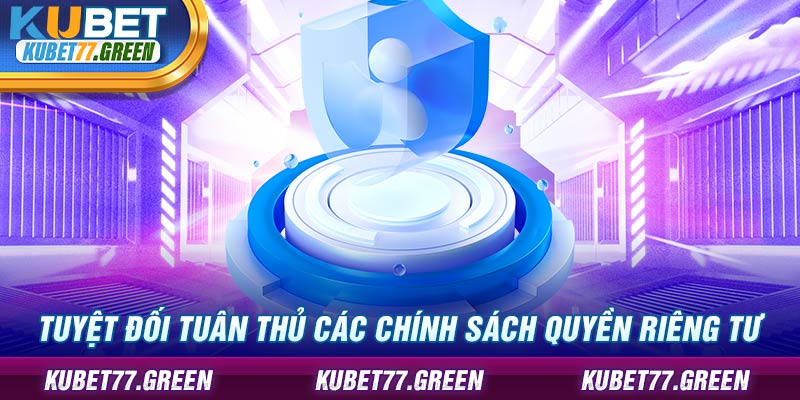 KUBET
KUBET77.GREEN

TUYỆT ĐỐI TUÂN THỦ CÁC CHÍNH SÁCH QUYỀN RIÊNG TƯ

KUBET77.GREEN KUBET77.GREEN KUBET77.GREEN